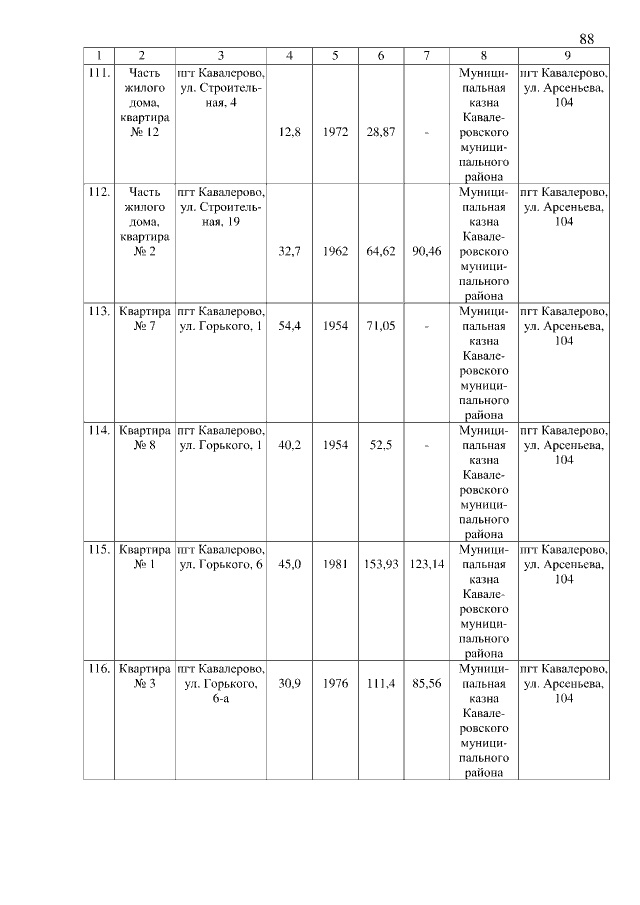 88

| 1 | 2 | 3 | 4 | 5 | 6 | 7 | 8 | 9 |
|---|---|---|---|---|---|---|---|---|
| 111. | Часть жилого дома, квартира № 12 | пгт Кавалерово, ул. Строительная, 4 | 12,8 | 1972 | 28,87 | - | Муниципальная казна Кавалеровского муниципального района | пгт Кавалерово, ул. Арсеньева, 104 |
| 112. | Часть жилого дома, квартира № 2 | пгт Кавалерово, ул. Строительная, 19 | 32,7 | 1962 | 64,62 | 90,46 | Муниципальная казна Кавалеровского муниципального района | пгт Кавалерово, ул. Арсеньева, 104 |
| 113. | Квартира № 7 | пгт Кавалерово, ул. Горького, 1 | 54,4 | 1954 | 71,05 | - | Муниципальная казна Кавалеровского муниципального района | пгт Кавалерово, ул. Арсеньева, 104 |
| 114. | Квартира № 8 | пгт Кавалерово, ул. Горького, 1 | 40,2 | 1954 | 52,5 | - | Муниципальная казна Кавалеровского муниципального района | пгт Кавалерово, ул. Арсеньева, 104 |
| 115. | Квартира № 1 | пгт Кавалерово, ул. Горького, 6 | 45,0 | 1981 | 153,93 | 123,14 | Муниципальная казна Кавалеровского муниципального района | пгт Кавалерово, ул. Арсеньева, 104 |
| 116. | Квартира № 3 | пгт Кавалерово, ул. Горького, 6-а | 30,9 | 1976 | 111,4 | 85,56 | Муниципальная казна Кавалеровского муниципального района | пгт Кавалерово, ул. Арсеньева, 104 |